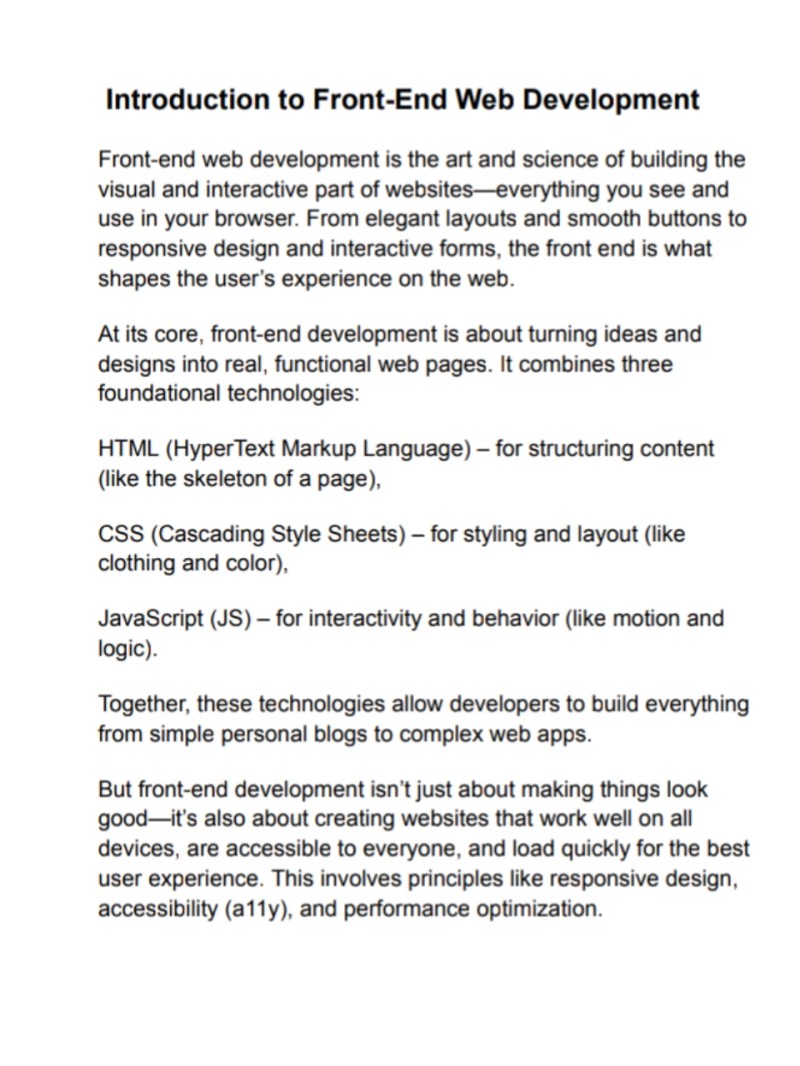 Introduction to Front-End Web Development

Front-end web development is the art and science of building the visual and interactive part of websites—everything you see and use in your browser. From elegant layouts and smooth buttons to responsive design and interactive forms, the front end is what shapes the user's experience on the web.

At its core, front-end development is about turning ideas and designs into real, functional web pages. It combines three foundational technologies:

HTML (HyperText Markup Language) – for structuring content (like the skeleton of a page),

CSS (Cascading Style Sheets) – for styling and layout (like clothing and color),

JavaScript (JS) – for interactivity and behavior (like motion and logic).

Together, these technologies allow developers to build everything from simple personal blogs to complex web apps.

But front-end development isn't just about making things look good—it's also about creating websites that work well on all devices, are accessible to everyone, and load quickly for the best user experience. This involves principles like responsive design, accessibility (a11y), and performance optimization.